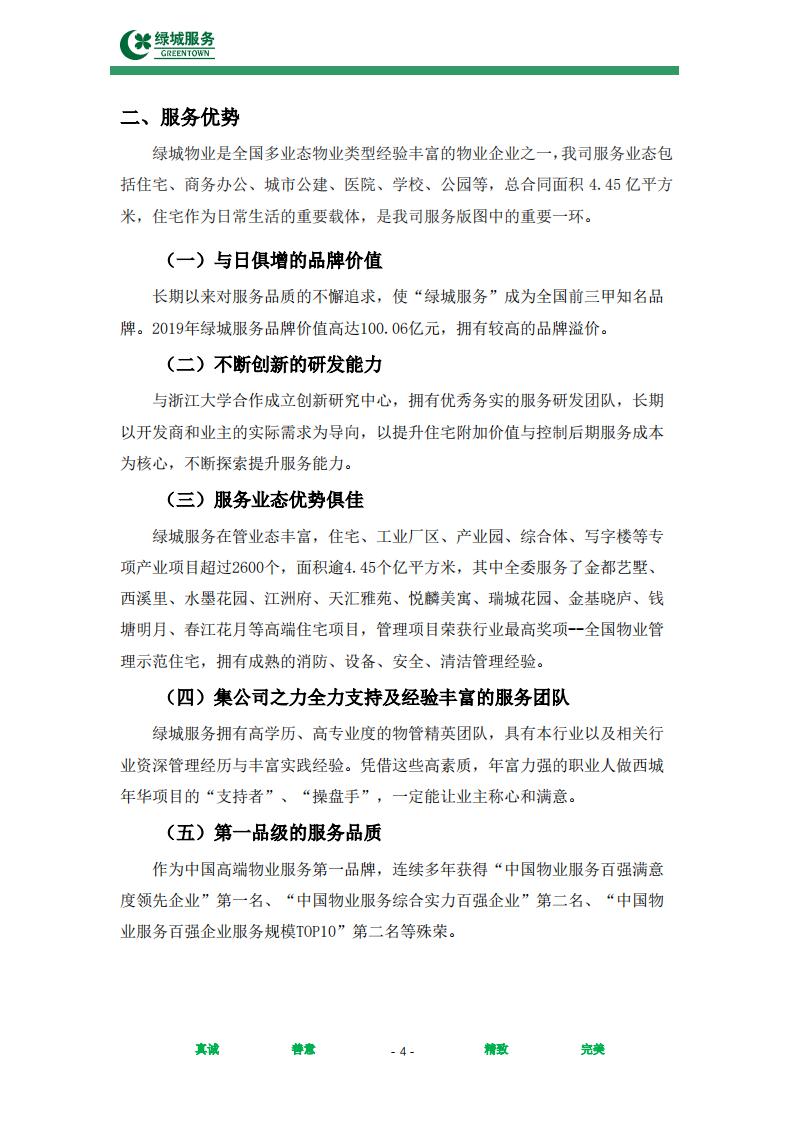 绿城服务
GREENTOWN

二、服务优势

绿城物业是全国多业态物业类型经验丰富的物业企业之一，我司服务业态包括住宅、商务办公、城市公建、医院、学校、公园等，总合同面积 4.45 亿平方米，住宅作为日常生活的重要载体，是我司服务版图中的重要一环。

（一）与日俱增的品牌价值

长期以来对服务品质的不懈追求，使“绿城服务”成为全国前三甲知名品牌。2019年绿城服务品牌价值高达100.06亿元，拥有较高的品牌溢价。

（二）不断创新的研发能力

与浙江大学合作成立创新研究中心，拥有优秀务实的服务研发团队，长期以开发商和业主的实际需求为导向，以提升住宅附加价值与控制后期服务成本为核心，不断探索提升服务能力。

（三）服务业态优势俱佳

绿城服务在管业态丰富，住宅、工业厂区、产业园、综合体、写字楼等专项产业项目超过2600个，面积逾4.45个亿平方米，其中全委服务了金都艺墅、西溪里、水墨花园、江洲府、天汇雅苑、悦麟美寓、瑞城花园、金基晓庐、钱塘明月、春江花月等高端住宅项目，管理项目荣获行业最高奖项--全国物业管理示范住宅，拥有成熟的消防、设备、安全、清洁管理经验。

（四）集公司之力全力支持及经验丰富的服务团队

绿城服务拥有高学历、高专业度的物管精英团队，具有本行业以及相关行业资深管理经历与丰富实践经验。凭借这些高素质，年富力强的职业人做西城年华项目的“支持者”、“操盘手”，一定能让业主称心和满意。

（五）第一品级的服务品质

作为中国高端物业服务第一品牌，连续多年获得“中国物业服务百强满意度领先企业”第一名、“中国物业服务综合实力百强企业”第二名、“中国物业服务百强企业服务规模TOP10”第二名等殊荣。

真诚　善意　- 4 -　精致　完美